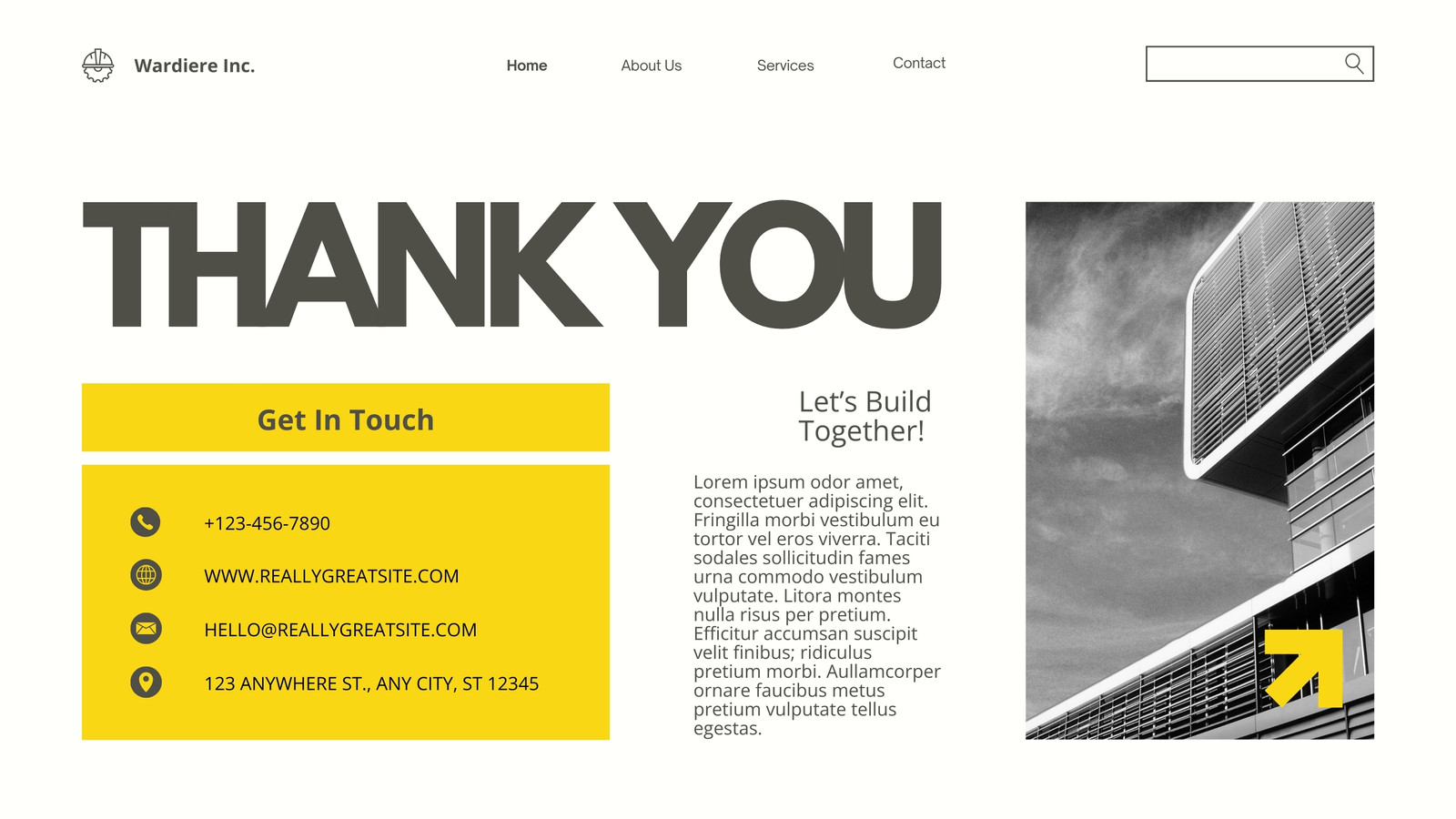 Wardiere Inc.

Home

About Us

Services

Contact

THANK YOU

Get In Touch

+123-456-7890

WWW.REALLYGREATSITE.COM

HELLO@REALLYGREATSITE.COM

123 ANYWHERE ST., ANY CITY, ST 12345

Let's Build Together!

Lorem ipsum odor amet, consectetuer adipiscing elit. Fringilla morbi vestibulum eu tortor vel eros viverra. Taciti sodales sollicitudin fames urna commodo vestibulum vulputate. Litora montes nulla risus per pretium. Efficitur accumsan suscipit velit finibus; ridiculus pretium morbi. Aullamcorper ornare faucibus metus pretium vulputate tellus egestas.